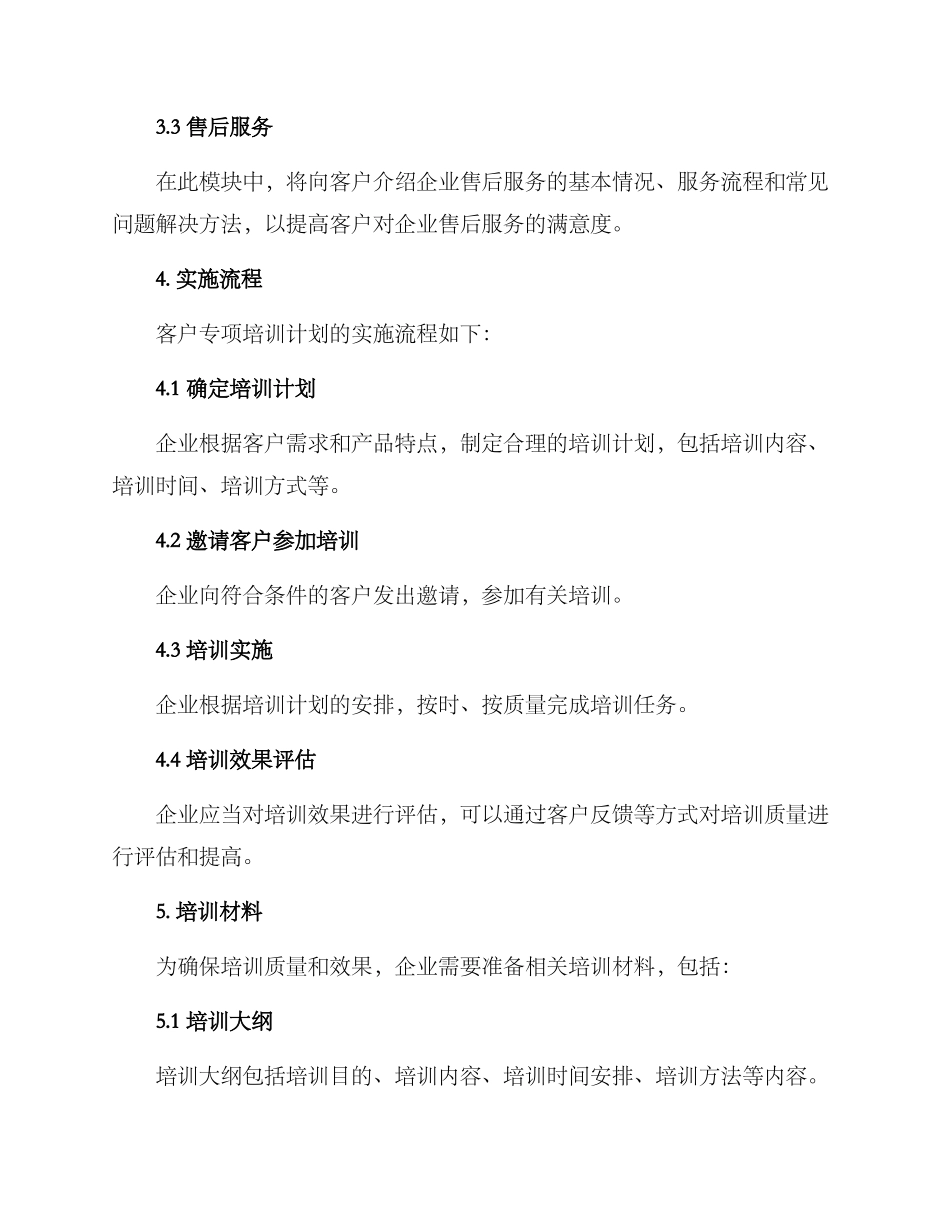 3.3 售后服务

在此模块中，将向客户介绍企业售后服务的基本情况、服务流程和常见问题解决方法，以提高客户对企业售后服务的满意度。

4. 实施流程

客户专项培训计划的实施流程如下：

4.1 确定培训计划

企业根据客户需求和产品特点，制定合理的培训计划，包括培训内容、培训时间、培训方式等。

4.2 邀请客户参加培训

企业向符合条件的客户发出邀请，参加有关培训。

4.3 培训实施

企业根据培训计划的安排，按时、按质量完成培训任务。

4.4 培训效果评估

企业应当对培训效果进行评估，可以通过客户反馈等方式对培训质量进行评估和提高。

5. 培训材料

为确保培训质量和效果，企业需要准备相关培训材料，包括：

5.1 培训大纲

培训大纲包括培训目的、培训内容、培训时间安排、培训方法等内容。